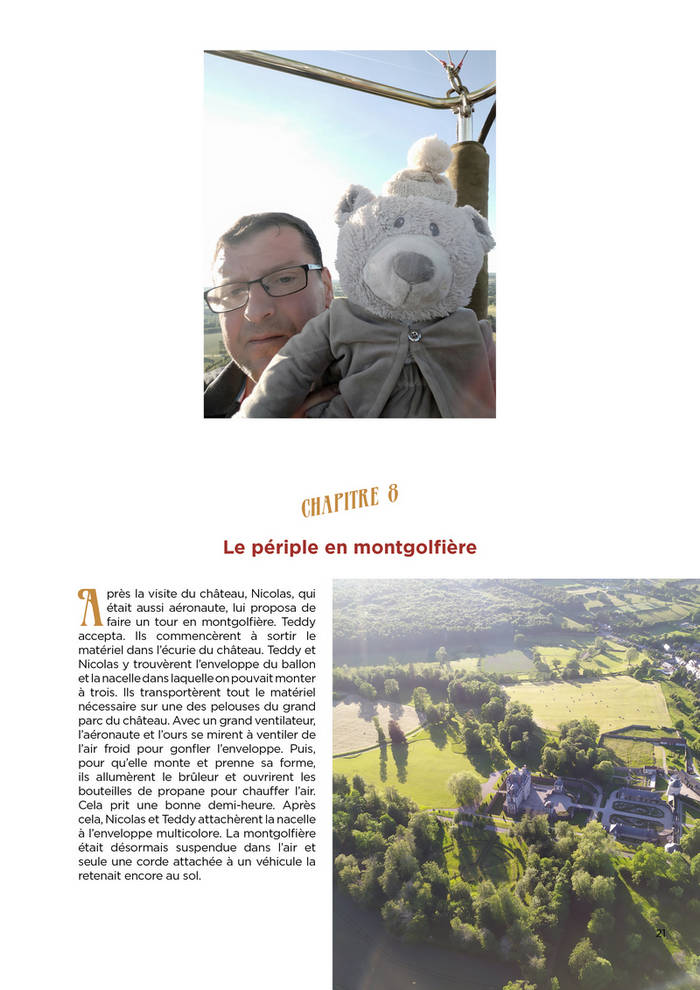 CHAPITRE 8

Le périple en montgolfière

Après la visite du château, Nicolas, qui était aussi aéronaute, lui proposa de faire un tour en montgolfière. Teddy accepta. Ils commencèrent à sortir le matériel dans l'écurie du château. Teddy et Nicolas y trouvèrent l'enveloppe du ballon et la nacelle dans laquelle on pouvait monter à trois. Ils transportèrent tout le matériel nécessaire sur une des pelouses du grand parc du château. Avec un grand ventilateur, l'aéronaute et l'ours se mirent à ventiler de l'air froid pour gonfler l'enveloppe. Puis, pour qu'elle monte et prenne sa forme, ils allumèrent le brûleur et ouvrirent les bouteilles de propane pour chauffer l'air. Cela prit une bonne demi-heure. Après cela, Nicolas et Teddy attachèrent la nacelle à l'enveloppe multicolore. La montgolfière était désormais suspendue dans l'air et seule une corde attachée à un véhicule la retenait encore au sol.

21